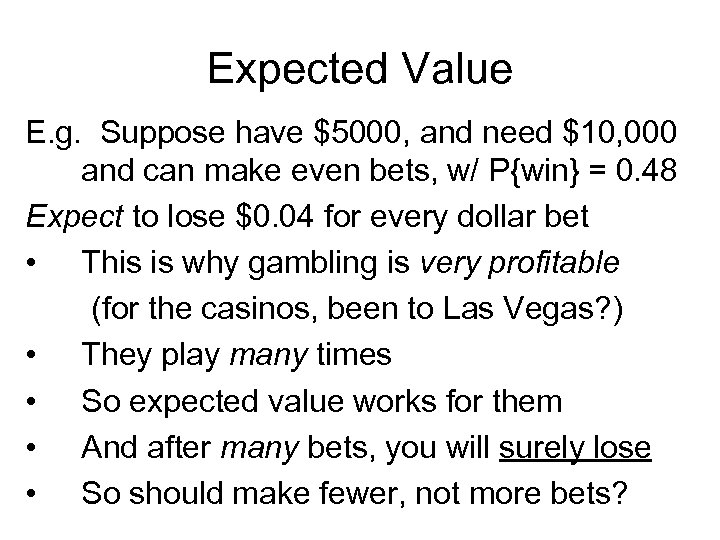 Expected Value

E.g. Suppose have $5000, and need $10,000 and can make even bets, w/ P{win} = 0.48

Expect to lose $0.04 for every dollar bet

• This is why gambling is very profitable (for the casinos, been to Las Vegas?)
• They play many times
• So expected value works for them
• And after many bets, you will surely lose
• So should make fewer, not more bets?